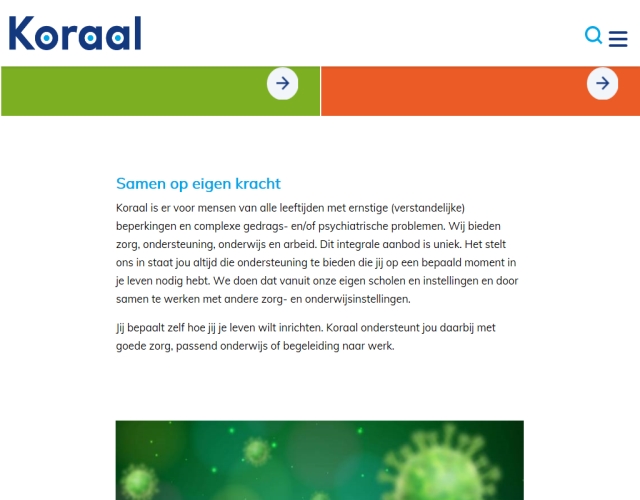 Koraal

Samen op eigen kracht

Koraal is er voor mensen van alle leeftijden met ernstige (verstandelijke) beperkingen en complexe gedrags- en/of psychiatrische problemen. Wij bieden zorg, ondersteuning, onderwijs en arbeid. Dit integrale aanbod is uniek. Het stelt ons in staat jou altijd die ondersteuning te bieden die jij op een bepaald moment in je leven nodig hebt. We doen dat vanuit onze eigen scholen en instellingen en door samen te werken met andere zorg- en onderwijsinstellingen.

Jij bepaalt zelf hoe jij je leven wilt inrichten. Koraal ondersteunt jou daarbij met goede zorg, passend onderwijs of begeleiding naar werk.